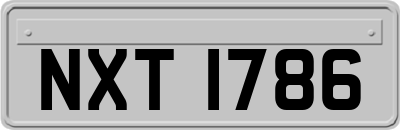 NXT 1786